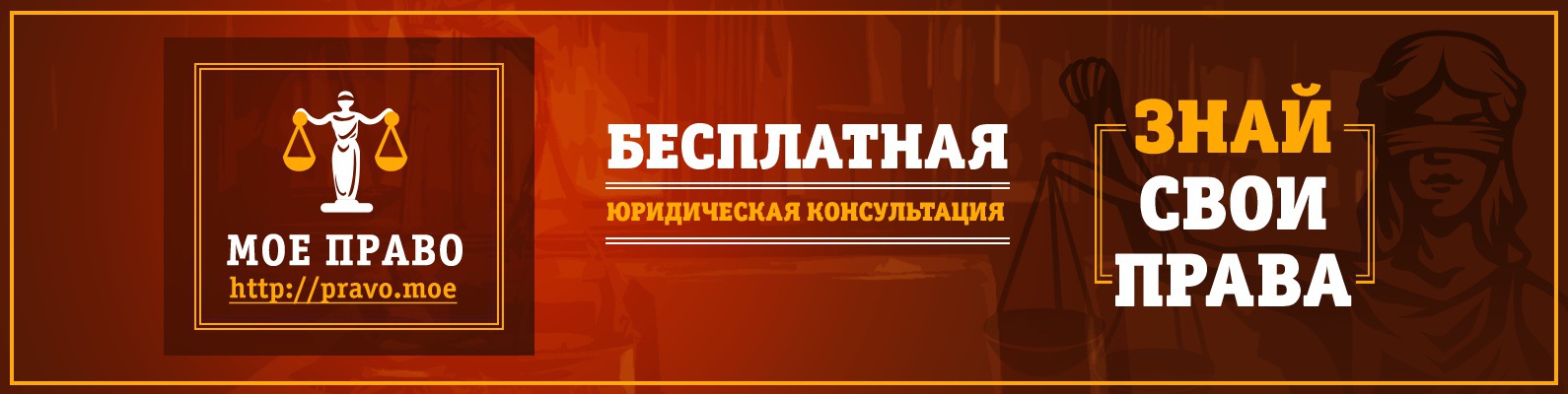 МОЕ ПРАВО
http://pravo.moe

БЕСПЛАТНАЯ
ЮРИДИЧЕСКАЯ КОНСУЛЬТАЦИЯ

ЗНАЙ
СВОИ
ПРАВА